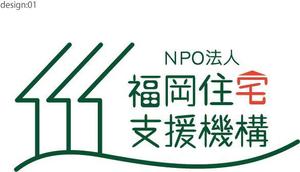 design:01

NPO法人
福岡住宅
支援機構